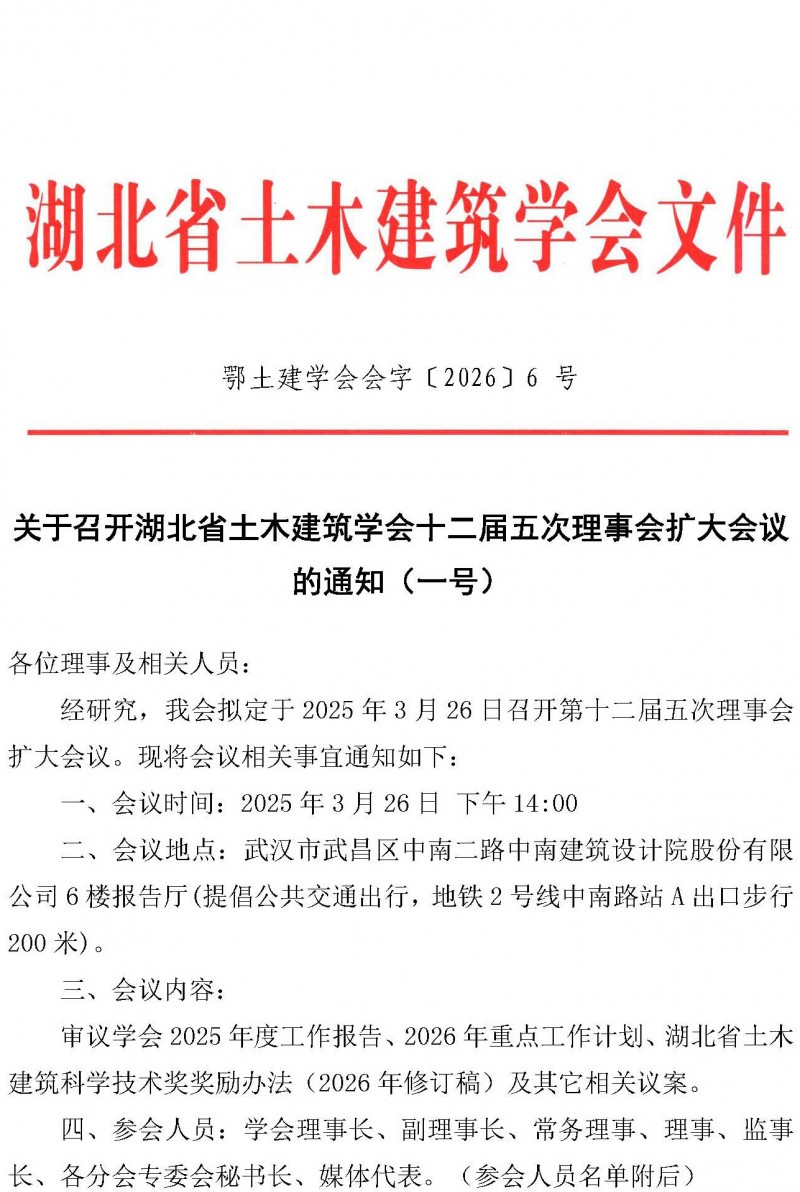 湖北省土木建筑学会文件

鄂土建学会会字〔2026〕6 号

关于召开湖北省土木建筑学会十二届五次理事会扩大会议的通知（一号）

各位理事及相关人员：

经研究，我会拟定于 2025 年 3 月 26 日召开第十二届五次理事会扩大会议。现将会议相关事宜通知如下：

一、会议时间：2025 年 3 月 26 日 下午 14:00

二、会议地点：武汉市武昌区中南二路中南建筑设计院股份有限公司 6 楼报告厅(提倡公共交通出行，地铁 2 号线中南路站 A 出口步行 200 米)。

三、会议内容：

审议学会 2025 年度工作报告、2026 年重点工作计划、湖北省土木建筑科学技术奖奖励办法（2026 年修订稿）及其它相关议案。

四、参会人员：学会理事长、副理事长、常务理事、理事、监事长、各分会专委会秘书长、媒体代表。（参会人员名单附后）